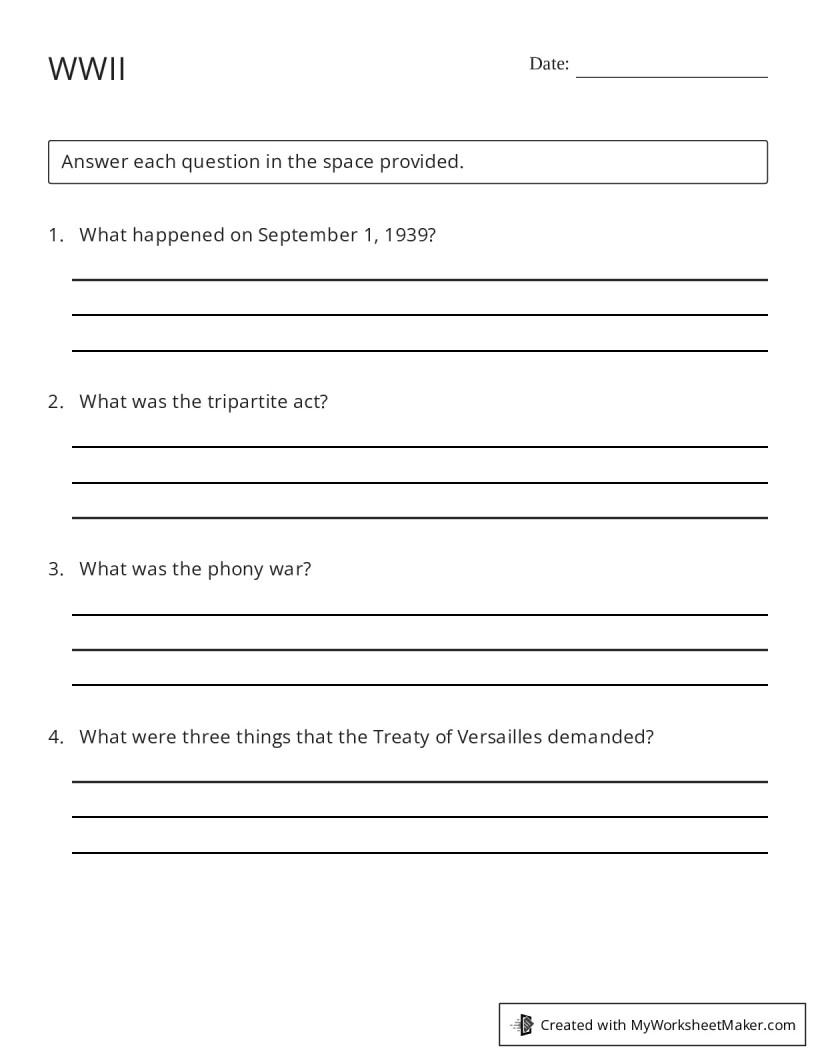 WWII

Date: ____

Answer each question in the space provided.

1. What happened on September 1, 1939?

____
____
____

2. What was the tripartite act?

____
____
____

3. What was the phony war?

____
____
____

4. What were three things that the Treaty of Versailles demanded?

____
____
____

Created with MyWorksheetMaker.com